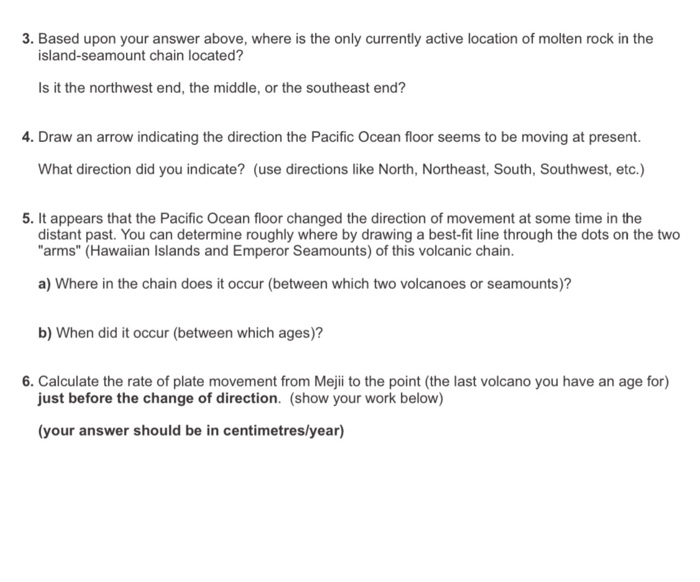 3. Based upon your answer above, where is the only currently active location of molten rock in the island-seamount chain located?

Is it the northwest end, the middle, or the southeast end?

4. Draw an arrow indicating the direction the Pacific Ocean floor seems to be moving at present.

What direction did you indicate? (use directions like North, Northeast, South, Southwest, etc.)

5. It appears that the Pacific Ocean floor changed the direction of movement at some time in the distant past. You can determine roughly where by drawing a best-fit line through the dots on the two "arms" (Hawaiian Islands and Emperor Seamounts) of this volcanic chain.

a) Where in the chain does it occur (between which two volcanoes or seamounts)?

b) When did it occur (between which ages)?

6. Calculate the rate of plate movement from Mejii to the point (the last volcano you have an age for) just before the change of direction. (show your work below)

(your answer should be in centimetres/year)